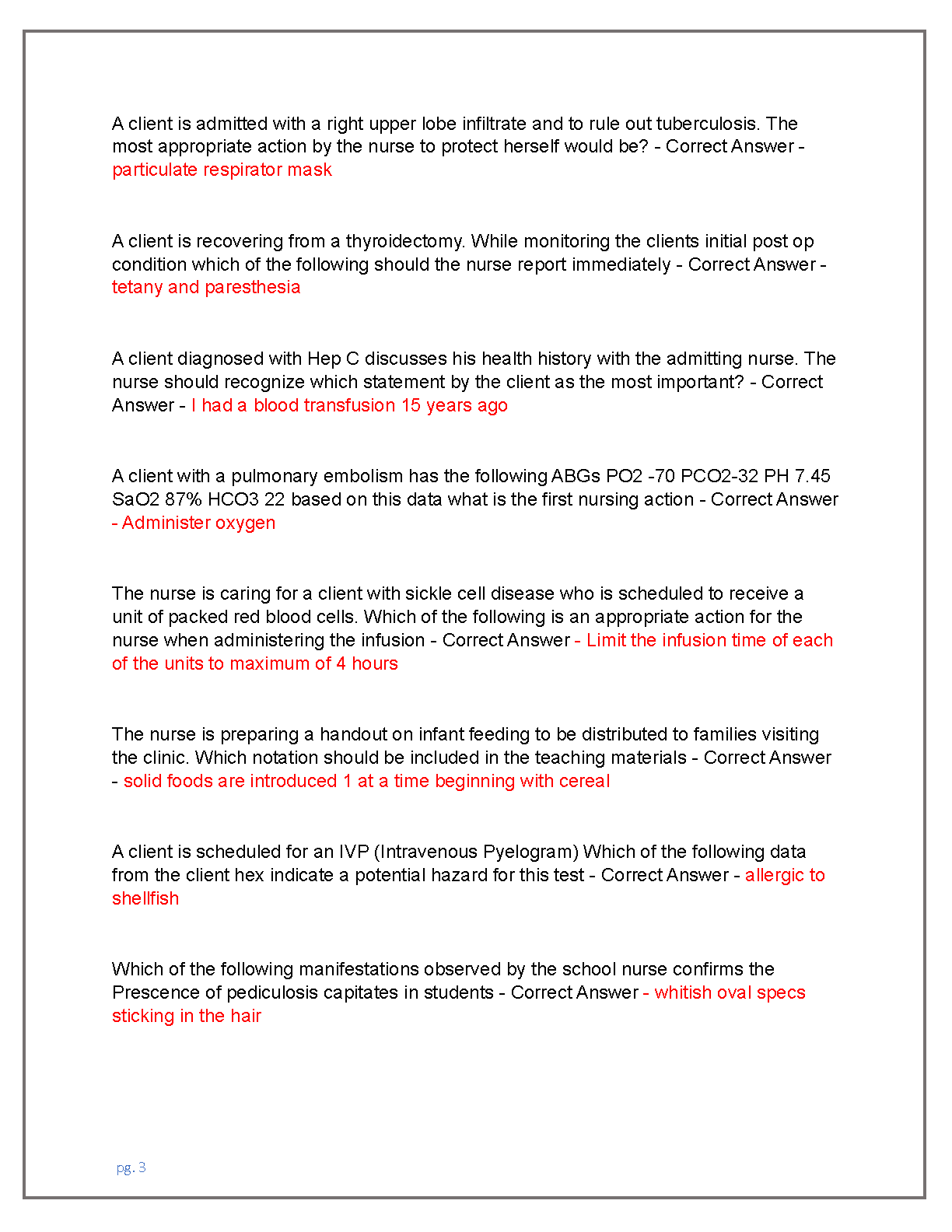 A client is admitted with a right upper lobe infiltrate and to rule out tuberculosis. The most appropriate action by the nurse to protect herself would be? - Correct Answer - particulate respirator mask

A client is recovering from a thyroidectomy. While monitoring the clients initial post op condition which of the following should the nurse report immediately - Correct Answer - tetany and paresthesia

A client diagnosed with Hep C discusses his health history with the admitting nurse. The nurse should recognize which statement by the client as the most important? - Correct Answer - I had a blood transfusion 15 years ago

A client with a pulmonary embolism has the following ABGs PO2 -70 PCO2-32 PH 7.45 SaO2 87% HCO3 22 based on this data what is the first nursing action - Correct Answer - Administer oxygen

The nurse is caring for a client with sickle cell disease who is scheduled to receive a unit of packed red blood cells. Which of the following is an appropriate action for the nurse when administering the infusion - Correct Answer - Limit the infusion time of each of the units to maximum of 4 hours

The nurse is preparing a handout on infant feeding to be distributed to families visiting the clinic. Which notation should be included in the teaching materials - Correct Answer - solid foods are introduced 1 at a time beginning with cereal

A client is scheduled for an IVP (Intravenous Pyelogram) Which of the following data from the client hex indicate a potential hazard for this test - Correct Answer - allergic to shellfish

Which of the following manifestations observed by the school nurse confirms the Prescence of pediculosis capitates in students - Correct Answer - whitish oval specs sticking in the hair

pg. 3